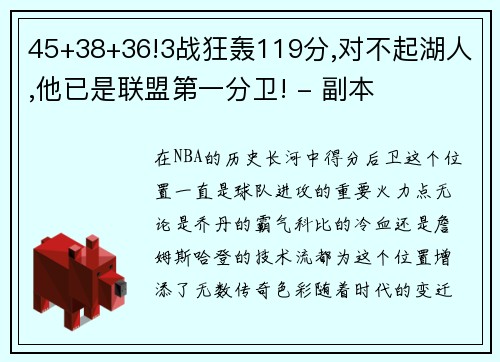 45+38+36!3战狂轰119分,对不起湖人,他已是联盟第一分卫! - 副本

在NBA的历史长河中得分后卫这个位置一直是球队进攻的重要火力点无论是乔丹的霸气科比的冷血还是詹姆斯哈登的技术流都为这个位置增添了无数传奇色彩随着时代的变迁